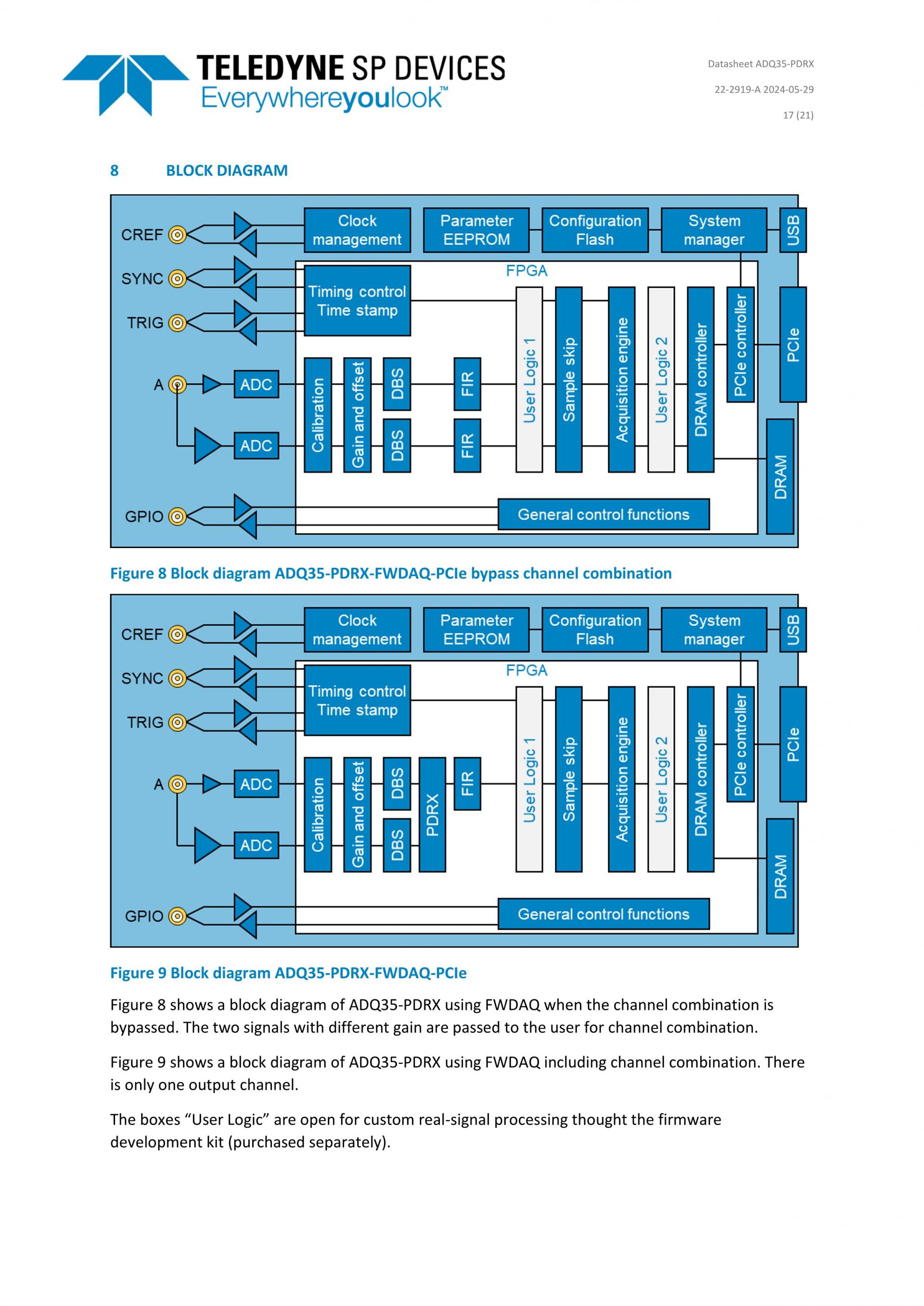 TELEDYNE SP DEVICES
Everywhereyoulook™

Datasheet ADQ35-PDRX
22-2919-A 2024-05-29
17 (21)

8 BLOCK DIAGRAM

CREF
SYNC
TRIG
A
GPIO
Clock management
Parameter EEPROM
Configuration Flash
System manager
USB
FPGA
Timing control Time stamp
ADC
ADC
Calibration
Gain and offset
DBS
DBS
FIR
FIR
User Logic 1
Sample skip
Acquisition engine
User Logic 2
DRAM controller
PCIe controller
PCIe
DRAM
General control functions

Figure 8 Block diagram ADQ35-PDRX-FWDAQ-PCIe bypass channel combination

CREF
SYNC
TRIG
A
GPIO
Clock management
Parameter EEPROM
Configuration Flash
System manager
USB
FPGA
Timing control Time stamp
ADC
ADC
Calibration
Gain and offset
DBS
DBS
PDRX
FIR
User Logic 1
Sample skip
Acquisition engine
User Logic 2
DRAM controller
PCIe controller
PCIe
DRAM
General control functions

Figure 9 Block diagram ADQ35-PDRX-FWDAQ-PCIe

Figure 8 shows a block diagram of ADQ35-PDRX using FWDAQ when the channel combination is bypassed. The two signals with different gain are passed to the user for channel combination.

Figure 9 shows a block diagram of ADQ35-PDRX using FWDAQ including channel combination. There is only one output channel.

The boxes “User Logic” are open for custom real-signal processing thought the firmware development kit (purchased separately).